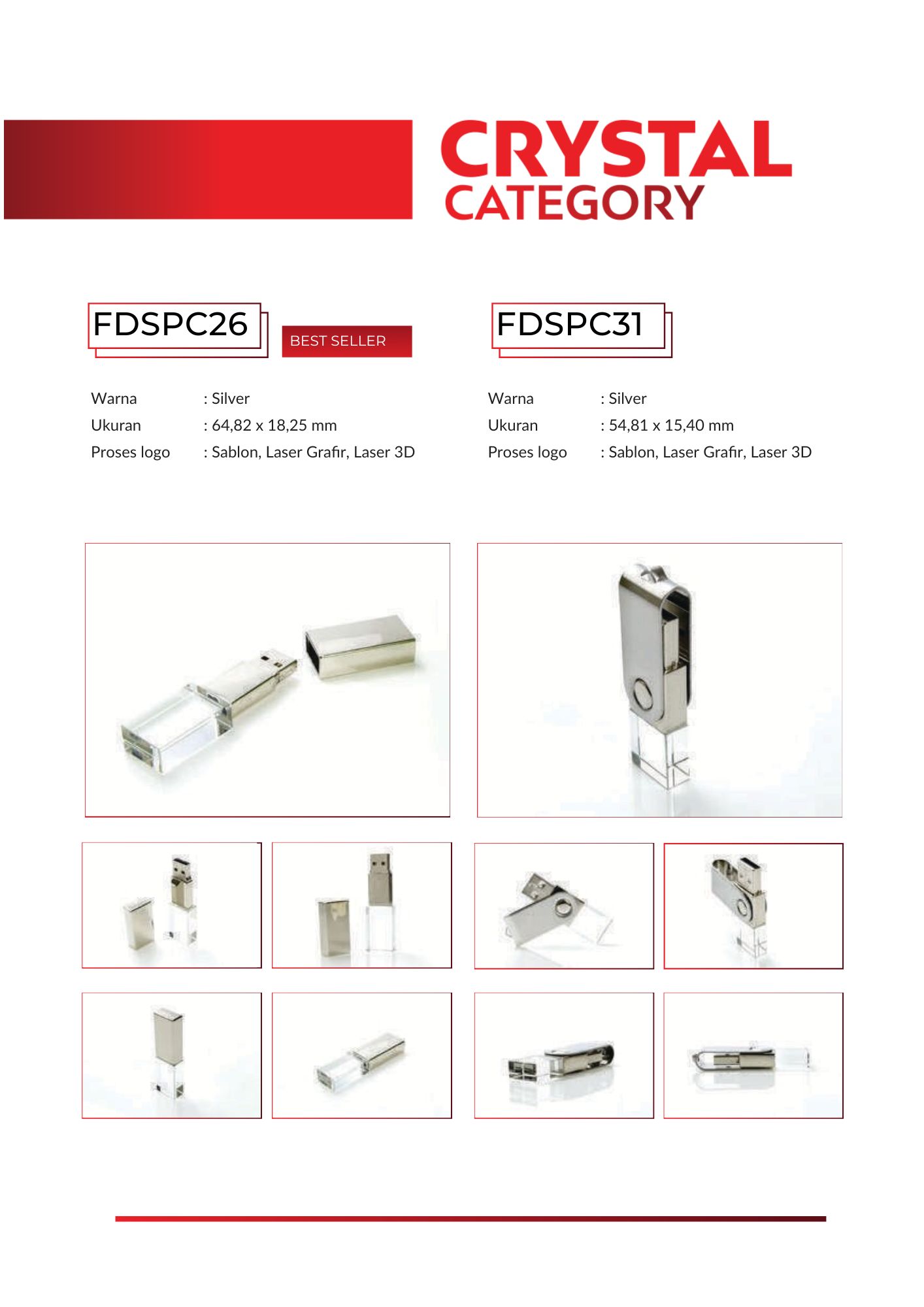 CRYSTAL
CATEGORY

FDSPC26

BEST SELLER

Warna : Silver
Ukuran : 64,82 x 18,25 mm
Proses logo : Sablon, Laser Grafir, Laser 3D

FDSPC31

Warna : Silver
Ukuran : 54,81 x 15,40 mm
Proses logo : Sablon, Laser Grafir, Laser 3D